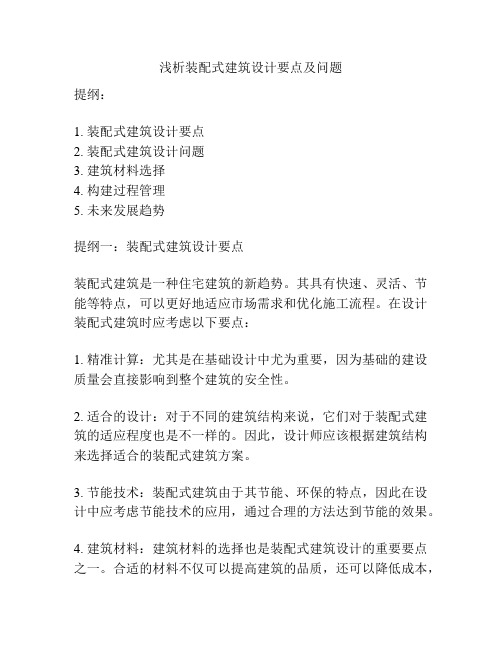 浅析装配式建筑设计要点及问题

提纲：

1. 装配式建筑设计要点
2. 装配式建筑设计问题
3. 建筑材料选择
4. 构建过程管理
5. 未来发展趋势

提纲一：装配式建筑设计要点

装配式建筑是一种住宅建筑的新趋势。其具有快速、灵活、节能等特点，可以更好地适应市场需求和优化施工流程。在设计装配式建筑时应考虑以下要点：

1. 精准计算：尤其是在基础设计中尤为重要，因为基础的建设质量会直接影响到整个建筑的安全性。

2. 适合的设计：对于不同的建筑结构来说，它们对于装配式建筑的适应程度也是不一样的。因此，设计师应该根据建筑结构来选择适合的装配式建筑方案。

3. 节能技术：装配式建筑由于其节能、环保的特点，因此在设计中应考虑节能技术的应用，通过合理的方法达到节能的效果。

4. 建筑材料：建筑材料的选择也是装配式建筑设计的重要要点之一。合适的材料不仅可以提高建筑的品质，还可以降低成本，